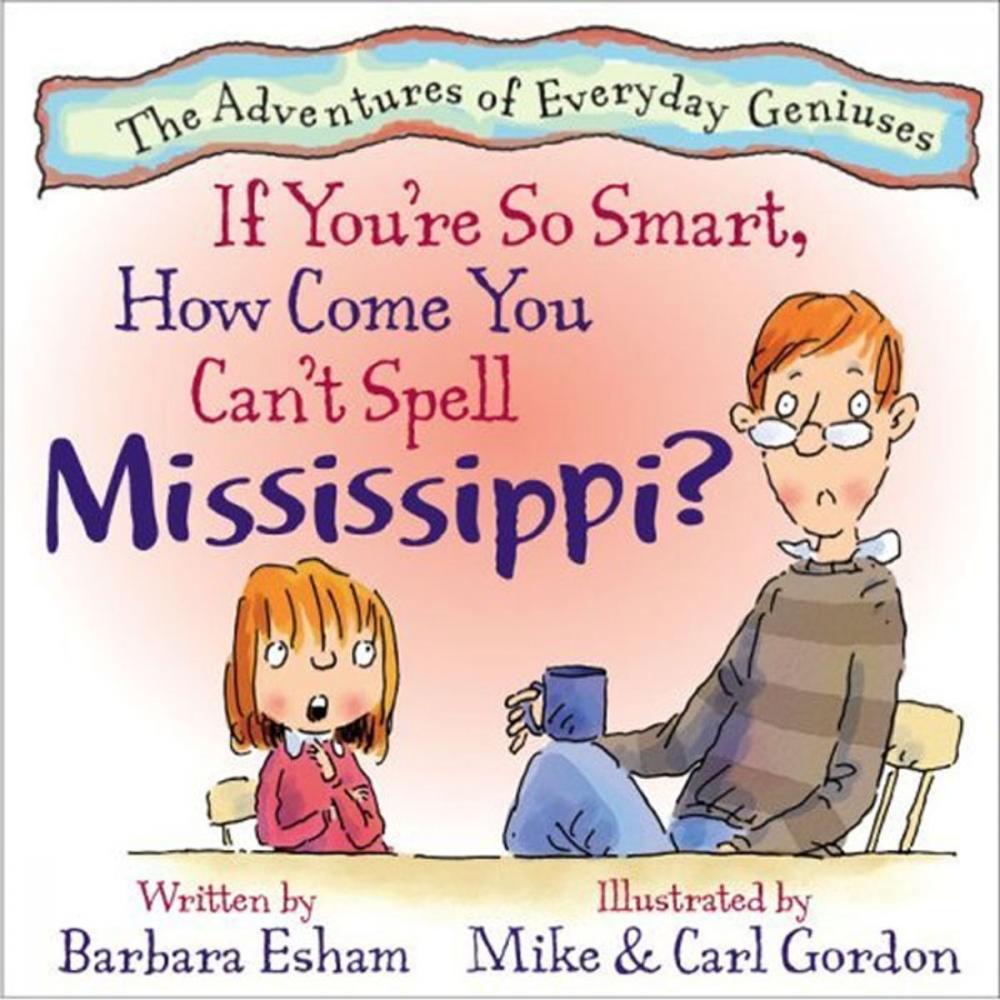 The Adventures of Everyday Geniuses

If You're So Smart, How Come You Can't Spell Mississippi?

Written by
Barbara Esham

Illustrated by
Mike & Carl Gordon